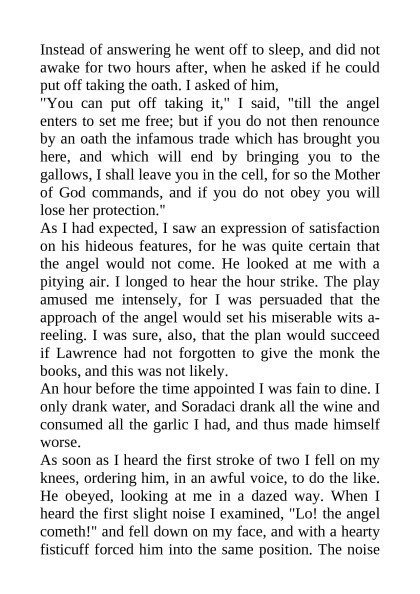 Instead of answering he went off to sleep, and did not awake for two hours after, when he asked if he could put off taking the oath. I asked of him,
"You can put off taking it," I said, "till the angel enters to set me free; but if you do not then renounce by an oath the infamous trade which has brought you here, and which will end by bringing you to the gallows, I shall leave you in the cell, for so the Mother of God commands, and if you do not obey you will lose her protection."
As I had expected, I saw an expression of satisfaction on his hideous features, for he was quite certain that the angel would not come. He looked at me with a pitying air. I longed to hear the hour strike. The play amused me intensely, for I was persuaded that the approach of the angel would set his miserable wits a-reeling. I was sure, also, that the plan would succeed if Lawrence had not forgotten to give the monk the books, and this was not likely.
An hour before the time appointed I was fain to dine. I only drank water, and Soradaci drank all the wine and consumed all the garlic I had, and thus made himself worse.
As soon as I heard the first stroke of two I fell on my knees, ordering him, in an awful voice, to do the like. He obeyed, looking at me in a dazed way. When I heard the first slight noise I examined, "Lo! the angel cometh!" and fell down on my face, and with a hearty fisticuff forced him into the same position. The noise